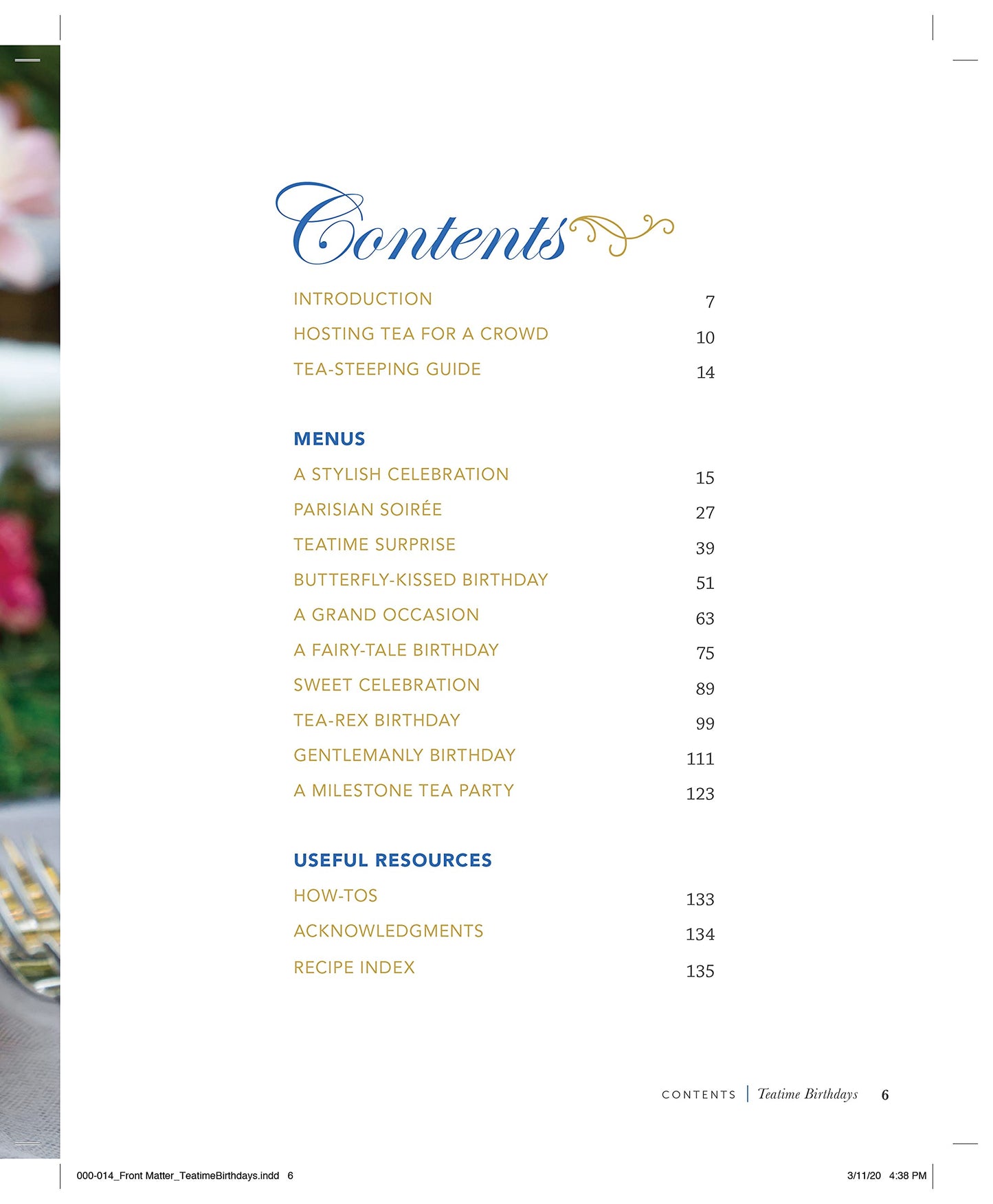 Contents

INTRODUCTION 7
HOSTING TEA FOR A CROWD 10
TEA-STEEPING GUIDE 14

MENUS
A STYLISH CELEBRATION 15
PARISIAN SOIRÉE 27
TEATIME SURPRISE 39
BUTTERFLY-KISSED BIRTHDAY 51
A GRAND OCCASION 63
A FAIRY-TALE BIRTHDAY 75
SWEET CELEBRATION 89
TEA-REX BIRTHDAY 99
GENTLEMANLY BIRTHDAY 111
A MILESTONE TEA PARTY 123

USEFUL RESOURCES
HOW-TOS 133
ACKNOWLEDGMENTS 134
RECIPE INDEX 135

CONTENTS | Teatime Birthdays 6

000-014_Front Matter_TeatimeBirthdays.indd 6 3/11/20 4:38 PM